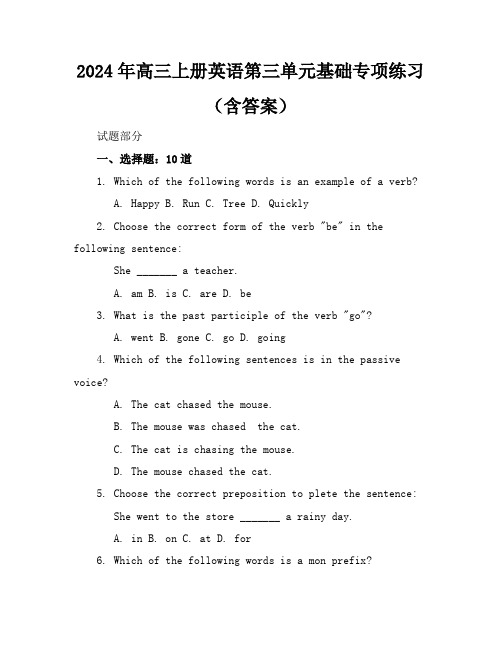 2024年高三上册英语第三单元基础专项练习（含答案）

试题部分

一、选择题：10道

1. Which of the following words is an example of a verb?

A. Happy B. Run C. Tree D. Quickly

2. Choose the correct form of the verb "be" in the following sentence:

She _______ a teacher.

A. am B. is C. are D. be

3. What is the past participle of the verb "go"?

A. went B. gone C. go D. going

4. Which of the following sentences is in the passive voice?

A. The cat chased the mouse.

B. The mouse was chased  the cat.

C. The cat is chasing the mouse.

D. The mouse chased the cat.

5. Choose the correct preposition to plete the sentence:

She went to the store _______ a rainy day.

A. in B. on C. at D. for

6. Which of the following words is a mon prefix?